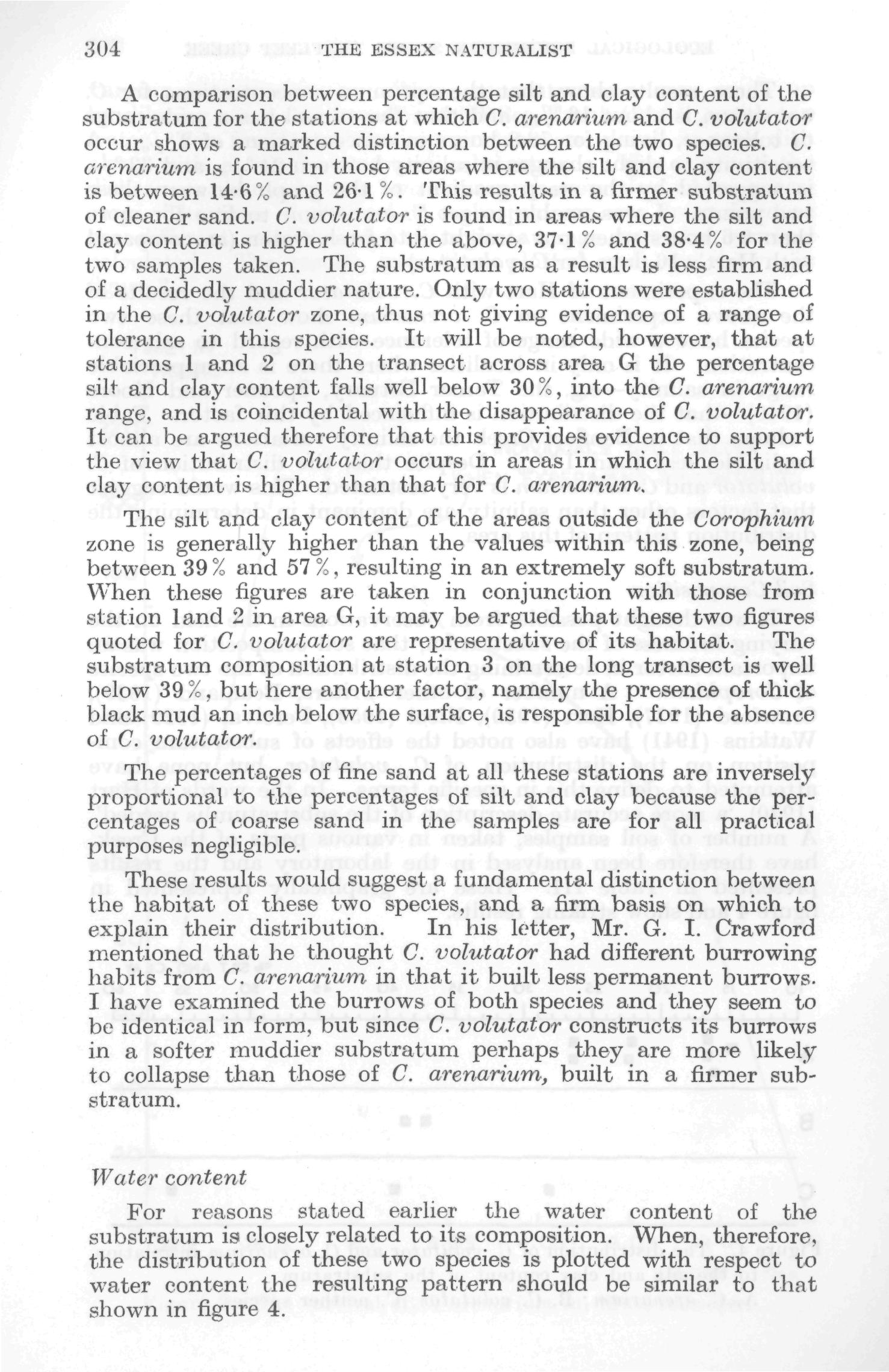 304 THE ESSEX NATURALIST

A comparison between percentage silt and clay content of the substratum for the stations at which C. arenarium and C. volutator occur shows a marked distinction between the two species. C. arenarium is found in those areas where the silt and clay content is between 14·6% and 26·1%. This results in a firmer substratum of cleaner sand. C. volutator is found in areas where the silt and clay content is higher than the above, 37·1% and 38·4% for the two samples taken. The substratum as a result is less firm and of a decidedly muddier nature. Only two stations were established in the C. volutator zone, thus not giving evidence of a range of tolerance in this species. It will be noted, however, that at stations 1 and 2 on the transect across area G the percentage silt and clay content falls well below 30%, into the C. arenarium range, and is coincidental with the disappearance of C. volutator. It can be argued therefore that this provides evidence to support the view that C. volutator occurs in areas in which the silt and clay content is higher than that for C. arenarium.

The silt and clay content of the areas outside the Corophium zone is generally higher than the values within this zone, being between 39% and 57%, resulting in an extremely soft substratum. When these figures are taken in conjunction with those from station 1and 2 in area G, it may be argued that these two figures quoted for C. volutator are representative of its habitat. The substratum composition at station 3 on the long transect is well below 39%, but here another factor, namely the presence of thick black mud an inch below the surface, is responsible for the absence of C. volutator.

The percentages of fine sand at all these stations are inversely proportional to the percentages of silt and clay because the percentages of coarse sand in the samples are for all practical purposes negligible.

These results would suggest a fundamental distinction between the habitat of these two species, and a firm basis on which to explain their distribution. In his letter, Mr. G. I. Crawford mentioned that he thought C. volutator had different burrowing habits from C. arenarium in that it built less permanent burrows. I have examined the burrows of both species and they seem to be identical in form, but since C. volutator constructs its burrows in a softer muddier substratum perhaps they are more likely to collapse than those of C. arenarium, built in a firmer substratum.

Water content

For reasons stated earlier the water content of the substratum is closely related to its composition. When, therefore, the distribution of these two species is plotted with respect to water content the resulting pattern should be similar to that shown in figure 4.